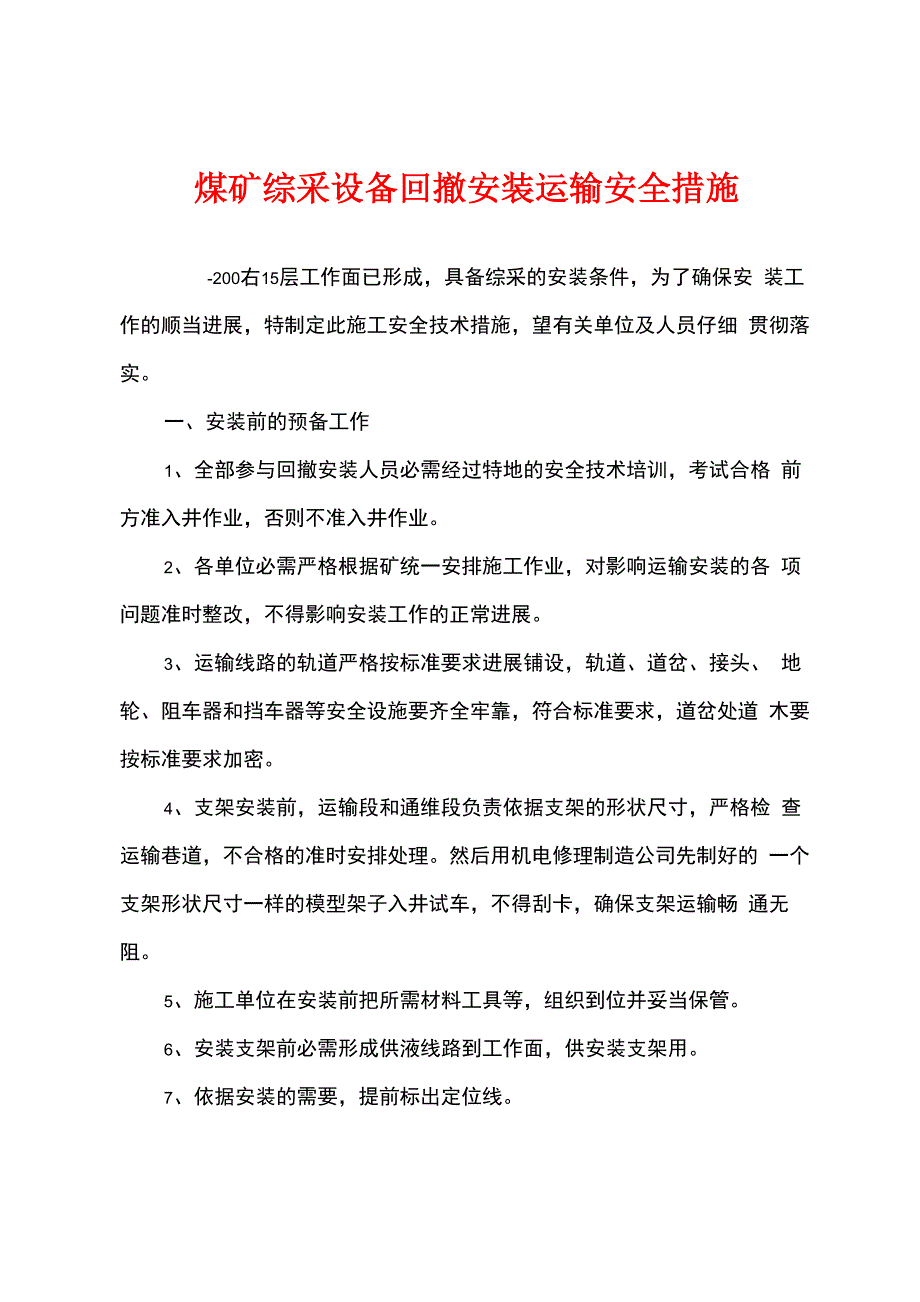 煤矿综采设备回撤安装运输安全措施

-200右15层工作面已形成，具备综采的安装条件，为了确保安 装工作的顺当进展，特制定此施工安全技术措施，望有关单位及人员仔细 贯彻落实。

一、安装前的预备工作

1、全部参与回撤安装人员必需经过特地的安全技术培训，考试合格 前方准入井作业，否则不准入井作业。

2、各单位必需严格根据矿统一安排施工作业，对影响运输安装的各 项问题准时整改，不得影响安装工作的正常进展。

3、运输线路的轨道严格按标准要求进展铺设，轨道、道岔、接头、 地轮、阻车器和挡车器等安全设施要齐全牢靠，符合标准要求，道岔处道 木要按标准要求加密。

4、支架安装前，运输段和通维段负责依据支架的形状尺寸，严格检 查运输巷道，不合格的准时安排处理。然后用机电修理制造公司先制好的 一个支架形状尺寸一样的模型架子入井试车，不得刮卡，确保支架运输畅 通无阻。

5、施工单位在安装前把所需材料工具等，组织到位并妥当保管。

6、安装支架前必需形成供液线路到工作面，供安装支架用。

7、依据安装的需要，提前标出定位线。